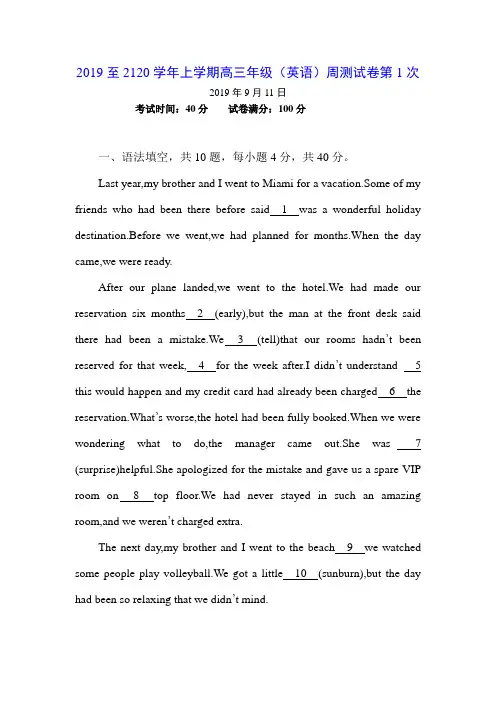 2019 至 2120 学年上学期高三年级（英语）周测试卷第 1 次

2019 年 9 月 11 日

考试时间：40 分　　试卷满分：100 分

一、语法填空，共 10 题，每小题 4 分，共 40 分。

Last year,my brother and I went to Miami for a vacation.Some of my friends who had been there before said__1__was a wonderful holiday destination.Before we went,we had planned for months.When the day came,we were ready.

After our plane landed,we went to the hotel.We had made our reservation six months__2__(early),but the man at the front desk said there had been a mistake.We__3__(tell)that our rooms hadn't been reserved for that week,__4__for the week after.I didn't understand __5__ this would happen and my credit card had already been charged__6__the reservation.What's worse,the hotel had been fully booked.When we were wondering what to do,the manager came out.She was __7__ (surprise)helpful.She apologized for the mistake and gave us a spare VIP room on__8__top floor.We had never stayed in such an amazing room,and we weren't charged extra.

The next day,my brother and I went to the beach__9__we watched some people play volleyball.We got a little__10__(sunburn),but the day had been so relaxing that we didn't mind.